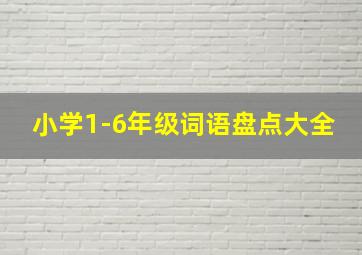 小学1-6年级词语盘点大全